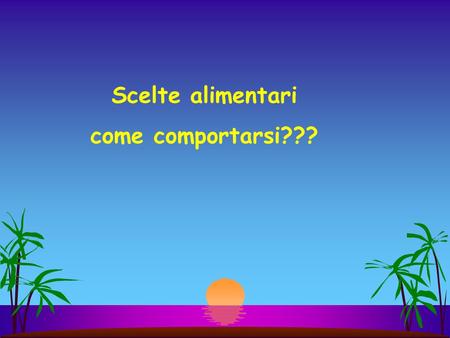 Scelte alimentari

come comportarsi???